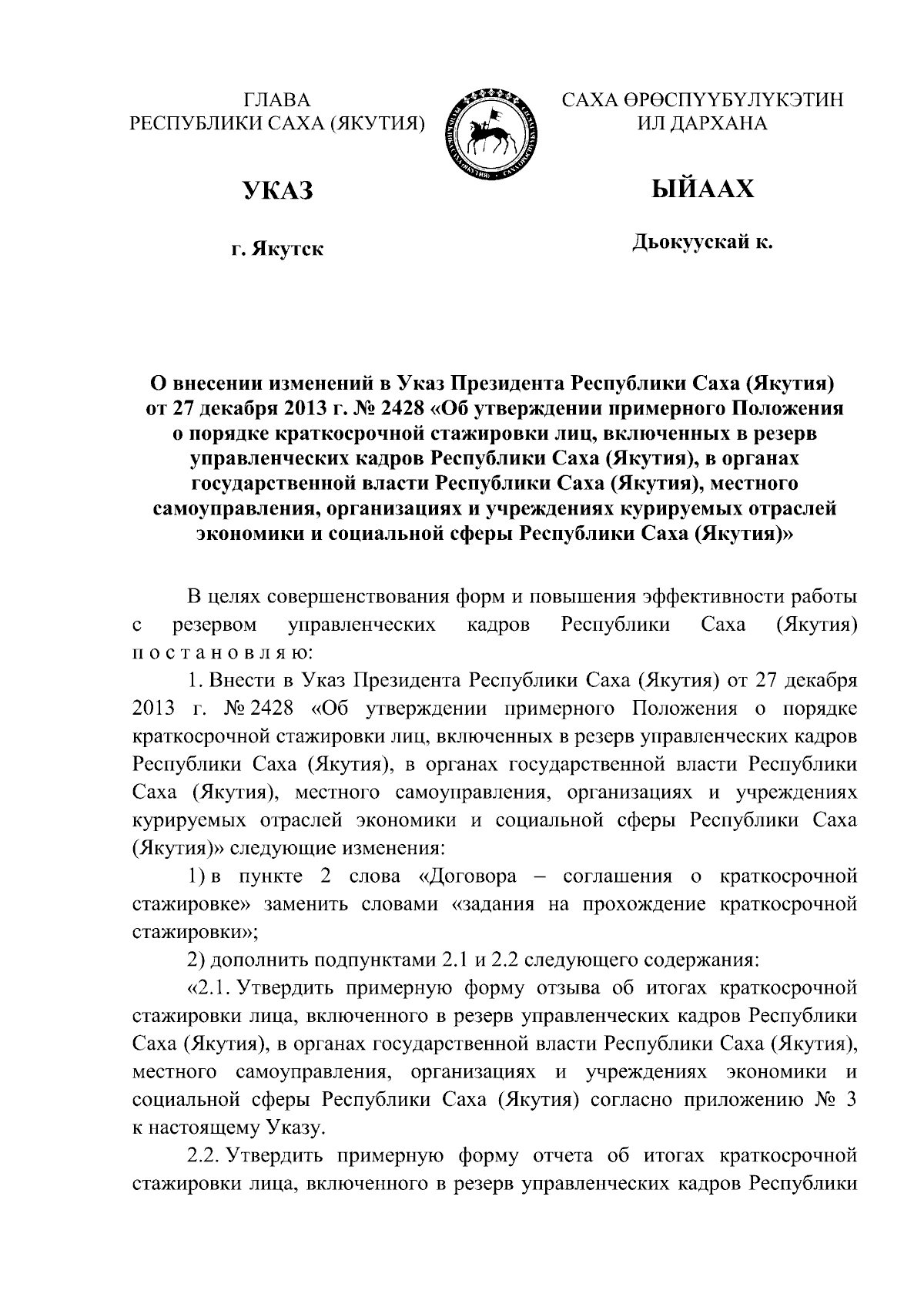 ГЛАВА
РЕСПУБЛИКИ САХА (ЯКУТИЯ)

УКАЗ

г. Якутск

САХА ӨРӨСПҮҮБҮЛҮКЭТИН
ИЛ ДАРХАНА

ЫЙААХ

Дьокуускай к.

О внесении изменений в Указ Президента Республики Саха (Якутия) от 27 декабря 2013 г. № 2428 «Об утверждении примерного Положения о порядке краткосрочной стажировки лиц, включенных в резерв управленческих кадров Республики Саха (Якутия), в органах государственной власти Республики Саха (Якутия), местного самоуправления, организациях и учреждениях курируемых отраслей экономики и социальной сферы Республики Саха (Якутия)»

В целях совершенствования форм и повышения эффективности работы с резервом управленческих кадров Республики Саха (Якутия) п о с т а н о в л я ю:

1. Внести в Указ Президента Республики Саха (Якутия) от 27 декабря 2013 г. № 2428 «Об утверждении примерного Положения о порядке краткосрочной стажировки лиц, включенных в резерв управленческих кадров Республики Саха (Якутия), в органах государственной власти Республики Саха (Якутия), местного самоуправления, организациях и учреждениях курируемых отраслей экономики и социальной сферы Республики Саха (Якутия)» следующие изменения:

1) в пункте 2 слова «Договора – соглашения о краткосрочной стажировке» заменить словами «задания на прохождение краткосрочной стажировки»;

2) дополнить подпунктами 2.1 и 2.2 следующего содержания:

«2.1. Утвердить примерную форму отзыва об итогах краткосрочной стажировки лица, включенного в резерв управленческих кадров Республики Саха (Якутия), в органах государственной власти Республики Саха (Якутия), местного самоуправления, организациях и учреждениях экономики и социальной сферы Республики Саха (Якутия) согласно приложению № 3 к настоящему Указу.

2.2. Утвердить примерную форму отчета об итогах краткосрочной стажировки лица, включенного в резерв управленческих кадров Республики